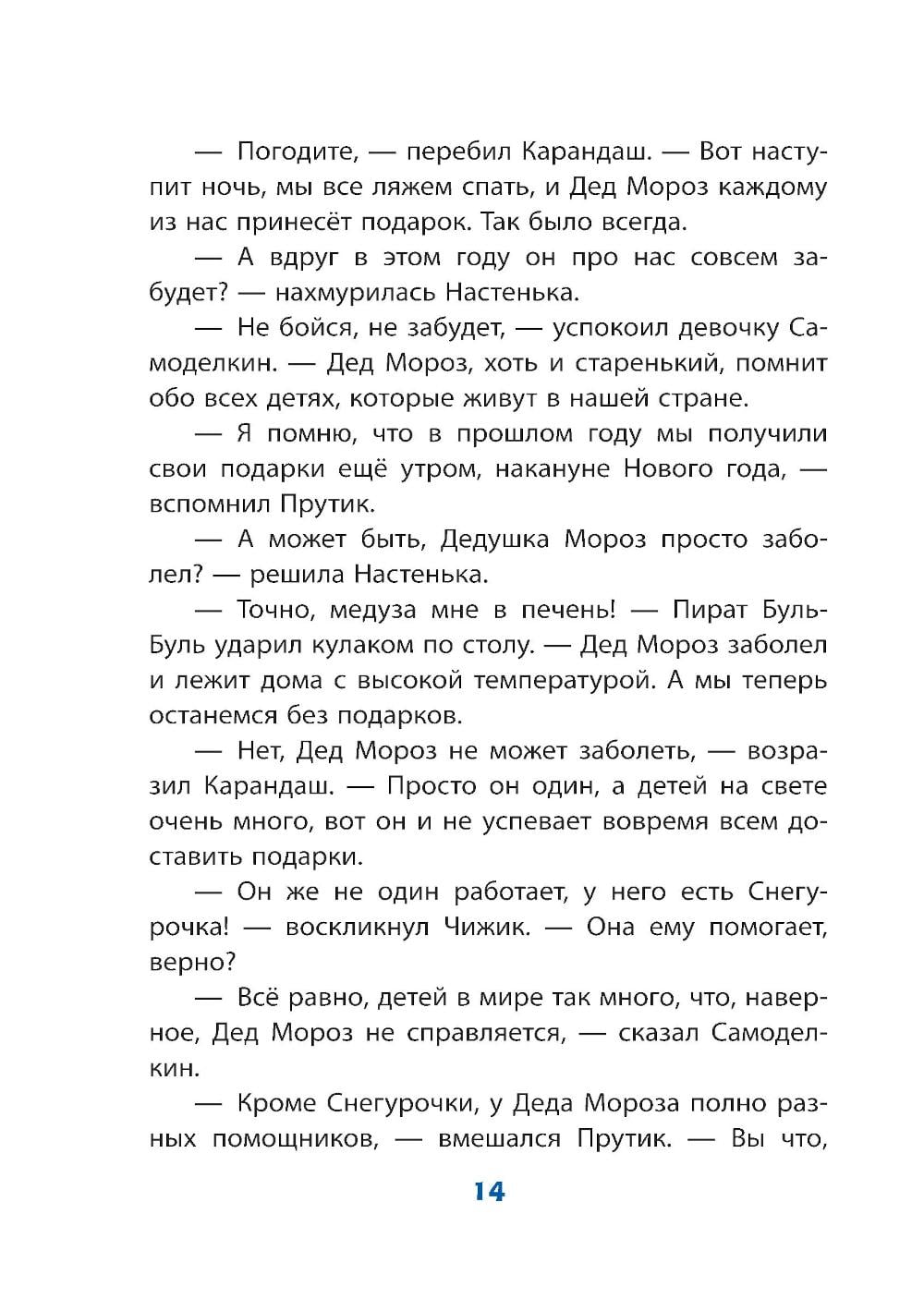 — Погодите, — перебил Карандаш. — Вот наступит ночь, мы все ляжем спать, и Дед Мороз каждому из нас принесёт подарок. Так было всегда.

— А вдруг в этом году он про нас совсем забудет? — нахмурилась Настенька.

— Не бойся, не забудет, — успокоил девочку Самоделкин. — Дед Мороз, хоть и старенький, помнит обо всех детях, которые живут в нашей стране.

— Я помню, что в прошлом году мы получили свои подарки ещё утром, накануне Нового года, — вспомнил Прутик.

— А может быть, Дедушка Мороз просто заболел? — решила Настенька.

— Точно, медуза мне в печень! — Пират Буль-Буль ударил кулаком по столу. — Дед Мороз заболел и лежит дома с высокой температурой. А мы теперь останемся без подарков.

— Нет, Дед Мороз не может заболеть, — возразил Карандаш. — Просто он один, а детей на свете очень много, вот он и не успевает вовремя всем доставить подарки.

— Он же не один работает, у него есть Снегурочка! — воскликнул Чижик. — Она ему помогает, верно?

— Всё равно, детей в мире так много, что, наверное, Дед Мороз не справляется, — сказал Самоделкин.

— Кроме Снегурочки, у Деда Мороза полно разных помощников, — вмешался Прутик. — Вы что,

14